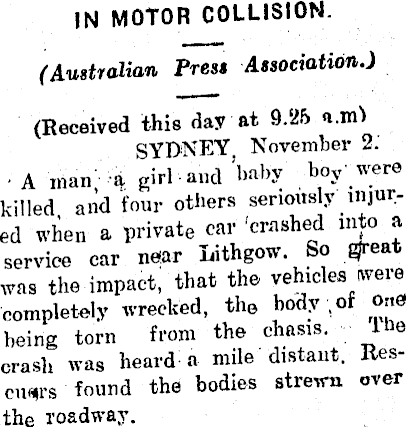 IN MOTOR COLLISION.

(Australian Press Association.)

(Received this day at 9.25 a.m)
SYDNEY, November 2.

A man, a girl and baby boy were killed, and four others seriously injured when a private car crashed into a service car near Lithgow. So great was the impact, that the vehicles were completely wrecked, the body of one being torn from the chasis. The crash was heard a mile distant. Rescuers found the bodies strewn over the roadway.